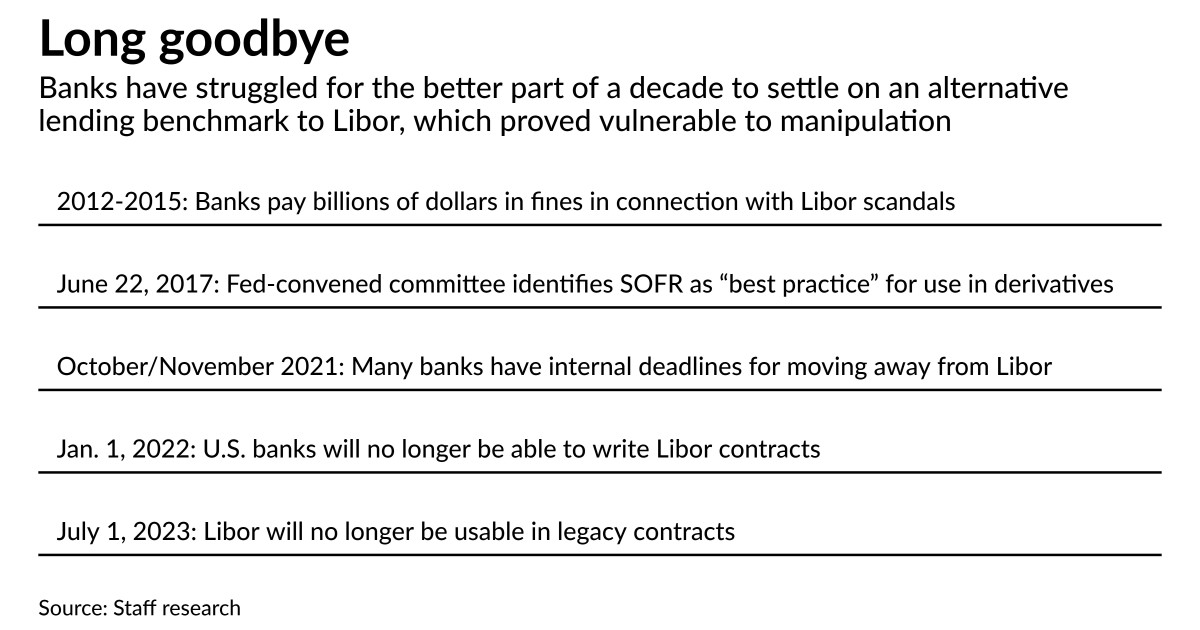 Long goodbye

Banks have struggled for the better part of a decade to settle on an alternative lending benchmark to Libor, which proved vulnerable to manipulation

2012-2015: Banks pay billions of dollars in fines in connection with Libor scandals

June 22, 2017: Fed-convened committee identifies SOFR as “best practice” for use in derivatives

October/November 2021: Many banks have internal deadlines for moving away from Libor

Jan. 1, 2022: U.S. banks will no longer be able to write Libor contracts

July 1, 2023: Libor will no longer be usable in legacy contracts

Source: Staff research